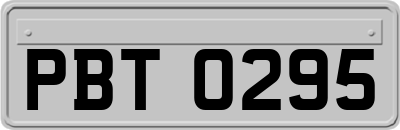 PBT 0295